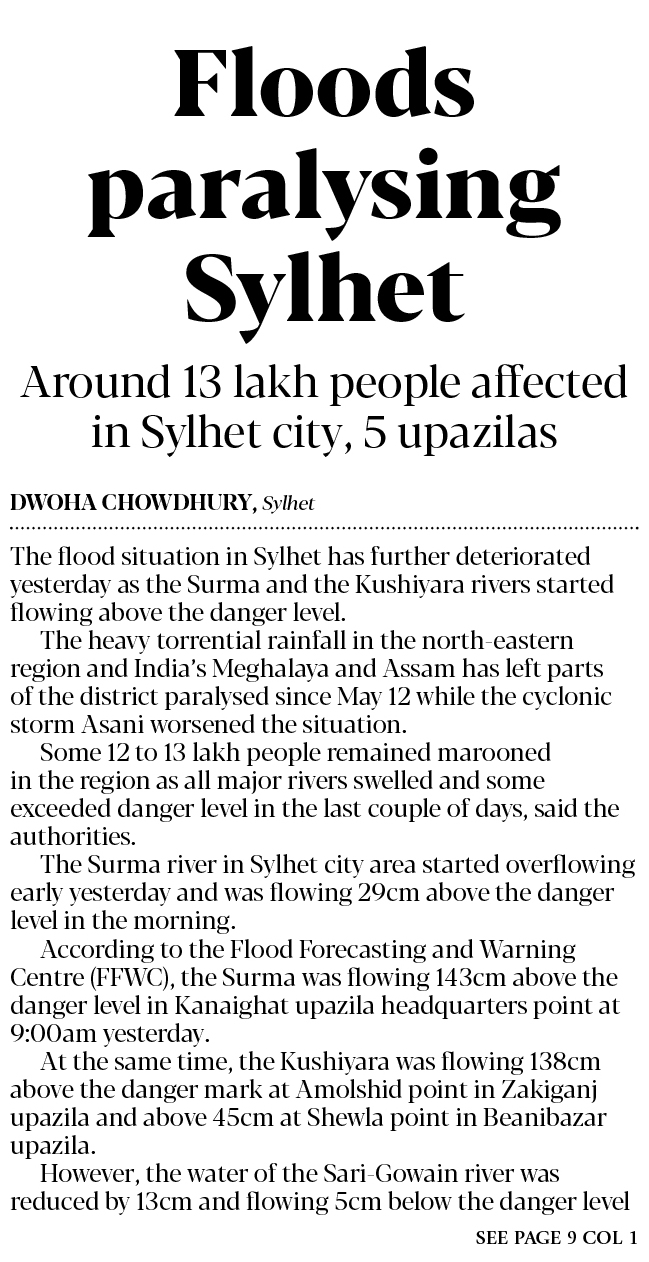 Floods paralysing Sylhet

Around 13 lakh people affected in Sylhet city, 5 upazilas

DWOHA CHOWDHURY, Sylhet

The flood situation in Sylhet has further deteriorated yesterday as the Surma and the Kushiyara rivers started flowing above the danger level.

The heavy torrential rainfall in the north-eastern region and India's Meghalaya and Assam has left parts of the district paralysed since May 12 while the cyclonic storm Asani worsened the situation.

Some 12 to 13 lakh people remained marooned in the region as all major rivers swelled and some exceeded danger level in the last couple of days, said the authorities.

The Surma river in Sylhet city area started overflowing early yesterday and was flowing 29cm above the danger level in the morning.

According to the Flood Forecasting and Warning Centre (FFWC), the Surma was flowing 143cm above the danger level in Kanaighat upazila headquarters point at 9:00am yesterday.

At the same time, the Kushiyara was flowing 138cm above the danger mark at Amolshid point in Zakiganj upazila and above 45cm at Shewla point in Beanibazar upazila.

However, the water of the Sari-Gowain river was reduced by 13cm and flowing 5cm below the danger level

SEE PAGE 9 COL 1